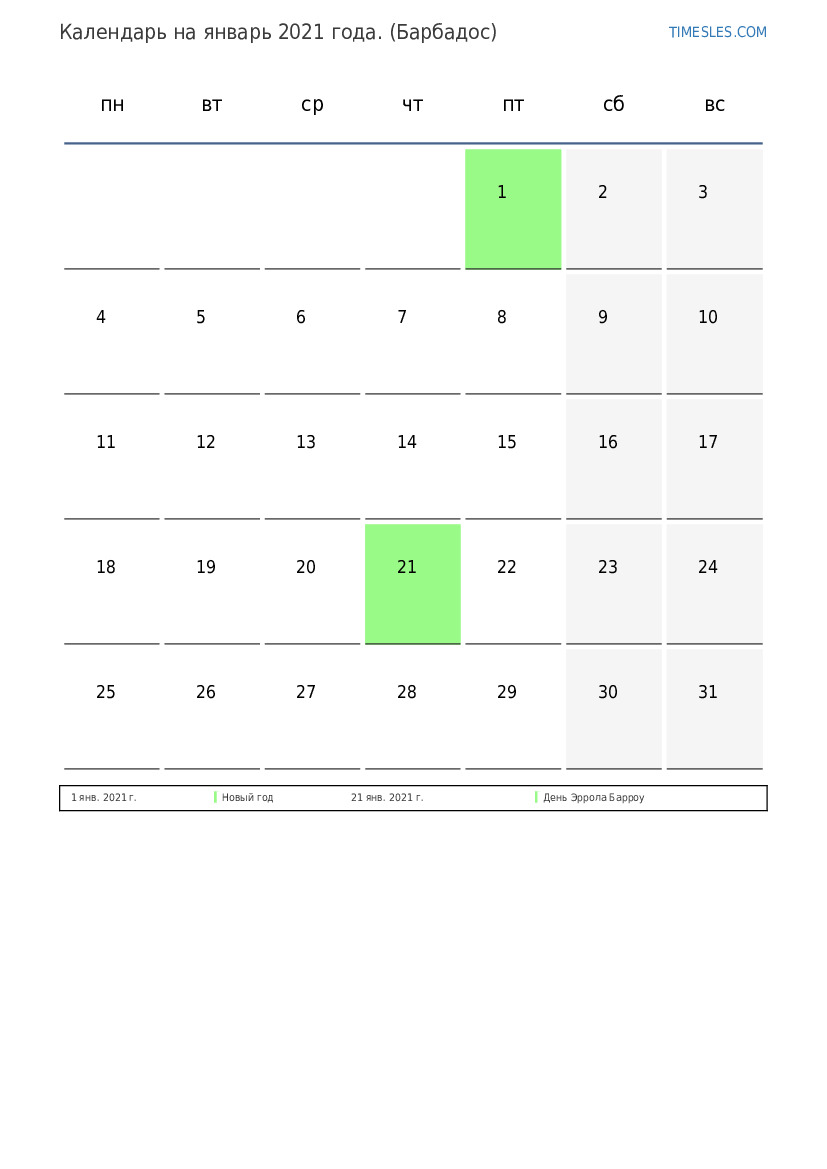 Календарь на январь 2021 года. (Барбадос)

TIMESLES.COM

| пн | вт | ср | чт | пт | сб | вс |
|---|---|---|---|---|---|---|
| | | | | 1 | 2 | 3 |
| 4 | 5 | 6 | 7 | 8 | 9 | 10 |
| 11 | 12 | 13 | 14 | 15 | 16 | 17 |
| 18 | 19 | 20 | 21 | 22 | 23 | 24 |
| 25 | 26 | 27 | 28 | 29 | 30 | 31 |

1 янв. 2021 г. Новый год 21 янв. 2021 г. День Эррола Барроу